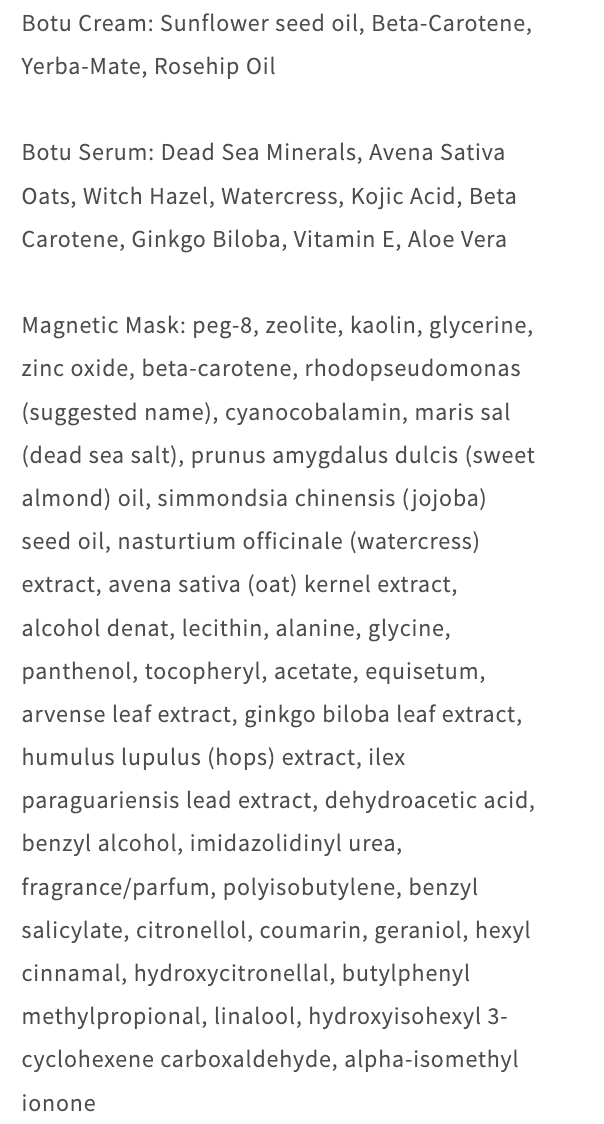 Botu Cream: Sunflower seed oil, Beta-Carotene, Yerba-Mate, Rosehip Oil

Botu Serum: Dead Sea Minerals, Avena Sativa Oats, Witch Hazel, Watercress, Kojic Acid, Beta Carotene, Ginkgo Biloba, Vitamin E, Aloe Vera

Magnetic Mask: peg-8, zeolite, kaolin, glycerine, zinc oxide, beta-carotene, rhodopseudomonas (suggested name), cyanocobalamin, maris sal (dead sea salt), prunus amygdalus dulcis (sweet almond) oil, simmondsia chinensis (jojoba) seed oil, nasturtium officinale (watercress) extract, avena sativa (oat) kernel extract, alcohol denat, lecithin, alanine, glycine, panthenol, tocopheryl, acetate, equisetum, arvense leaf extract, ginkgo biloba leaf extract, humulus lupulus (hops) extract, ilex paraguariensis lead extract, dehydroacetic acid, benzyl alcohol, imidazolidinyl urea, fragrance/parfum, polyisobutylene, benzyl salicylate, citronellol, coumarin, geraniol, hexyl cinnamal, hydroxycitronellal, butylphenyl methylpropional, linalool, hydroxyisohexyl 3-cyclohexene carboxaldehyde, alpha-isomethyl ionone